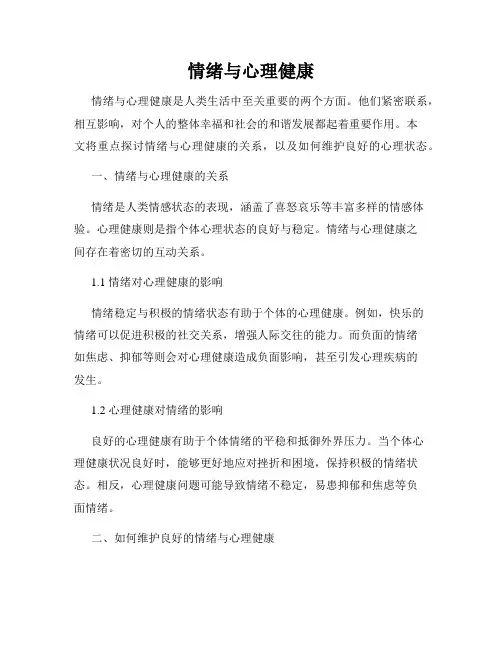 情绪与心理健康

情绪与心理健康是人类生活中至关重要的两个方面。他们紧密联系，相互影响，对个人的整体幸福和社会的和谐发展都起着重要作用。本文将重点探讨情绪与心理健康的关系，以及如何维护良好的心理状态。

一、情绪与心理健康的关系

情绪是人类情感状态的表现，涵盖了喜怒哀乐等丰富多样的情感体验。心理健康则是指个体心理状态的良好与稳定。情绪与心理健康之间存在着密切的互动关系。

1.1 情绪对心理健康的影响

情绪稳定与积极的情绪状态有助于个体的心理健康。例如，快乐的情绪可以促进积极的社交关系，增强人际交往的能力。而负面的情绪如焦虑、抑郁等则会对心理健康造成负面影响，甚至引发心理疾病的发生。

1.2 心理健康对情绪的影响

良好的心理健康有助于个体情绪的平稳和抵御外界压力。当个体心理健康状况良好时，能够更好地应对挫折和困境，保持积极的情绪状态。相反，心理健康问题可能导致情绪不稳定，易患抑郁和焦虑等负面情绪。

二、如何维护良好的情绪与心理健康